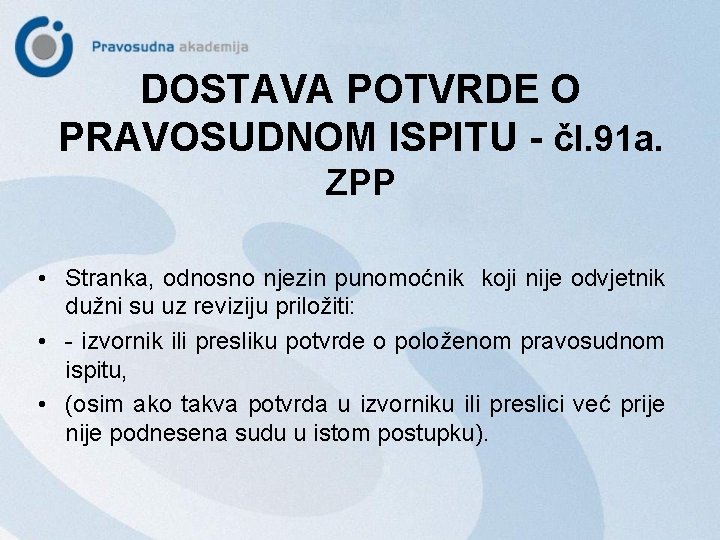 Pravosudna akademija

DOSTAVA POTVRDE O PRAVOSUDNOM ISPITU - čl.91a. ZPP

• Stranka, odnosno njezin punomoćnik koji nije odvjetnik dužni su uz reviziju priložiti:
• - izvornik ili presliku potvrde o položenom pravosudnom ispitu,
• (osim ako takva potvrda u izvorniku ili preslici već prije nije podnesena sudu u istom postupku).